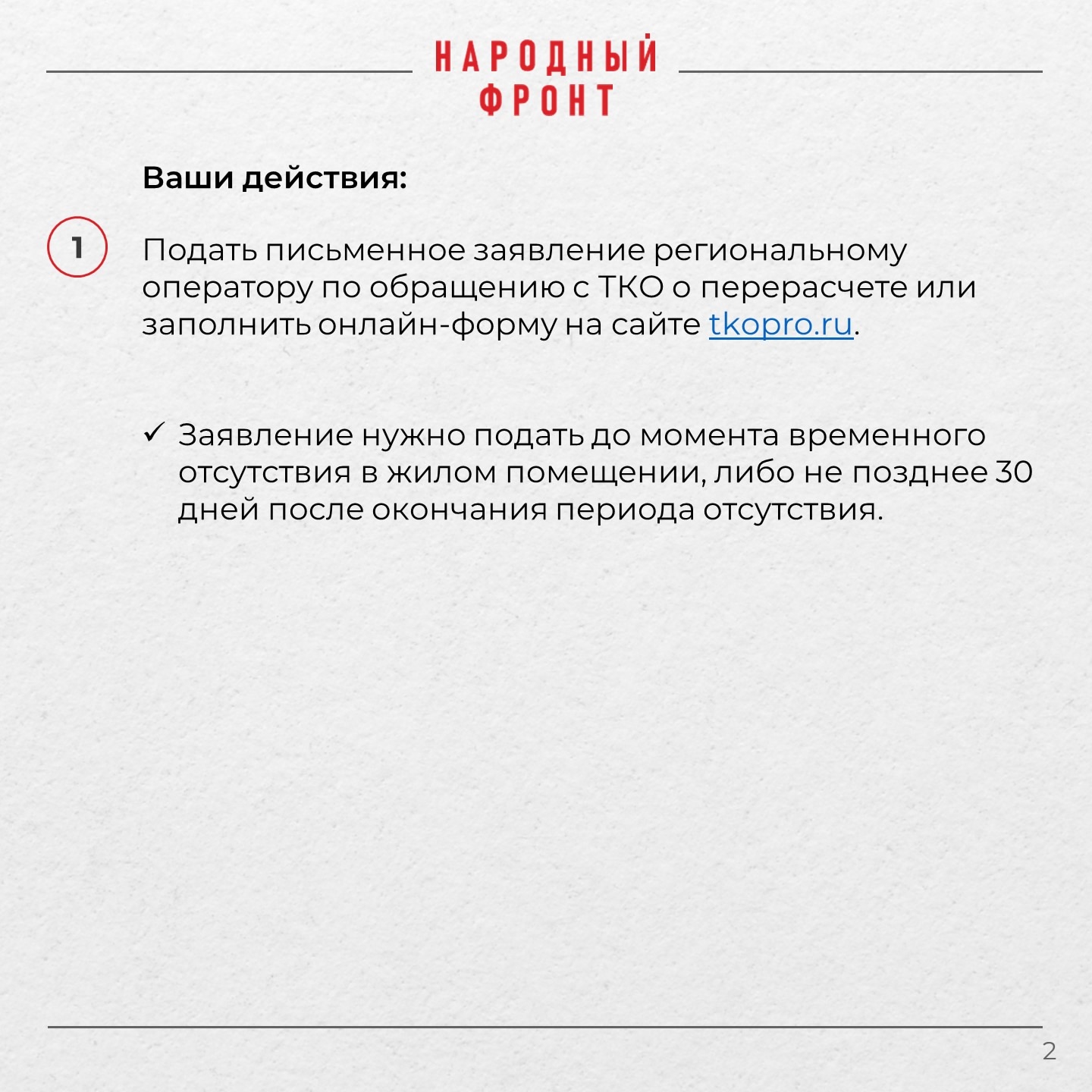 НАРОДНЫЙ ФРОНТ

Ваши действия:

1

Подать письменное заявление региональному оператору по обращению с ТКО о перерасчете или заполнить онлайн-форму на сайте tkopro.ru.

✓ Заявление нужно подать до момента временного отсутствия в жилом помещении, либо не позднее 30 дней после окончания периода отсутствия.

2